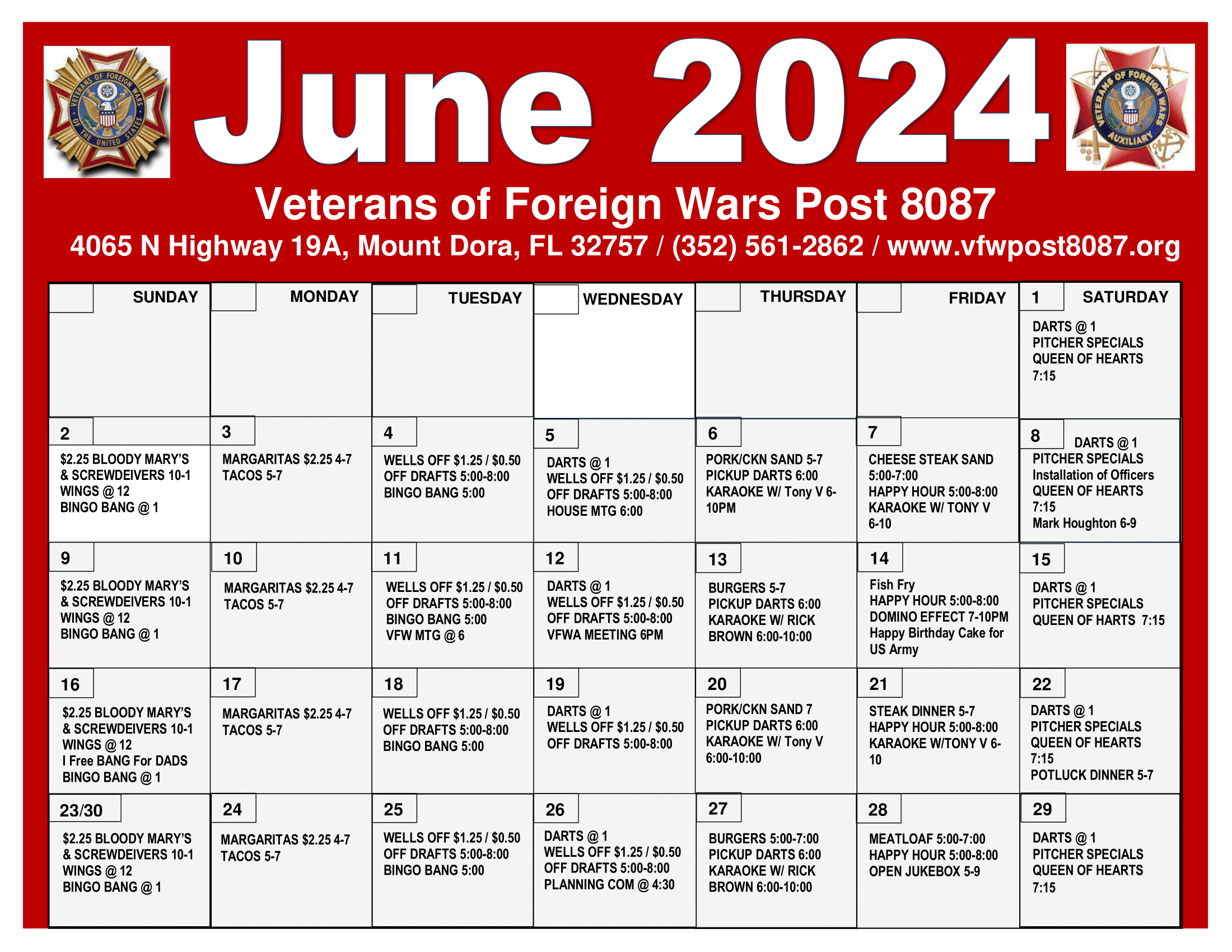 June 2024

Veterans of Foreign Wars Post 8087

4065 N Highway 19A, Mount Dora, FL 32757 / (352) 561-2862 / www.vfwpost8087.org

| SUNDAY | MONDAY | TUESDAY | WEDNESDAY | THURSDAY | FRIDAY | SATURDAY |
|---|---|---|---|---|---|---|
| | | | | | | 1 DARTS @ 1 PITCHER SPECIALS QUEEN OF HEARTS 7:15 |
| 2 $2.25 BLOODY MARY'S & SCREWDEIVERS 10-1 WINGS @ 12 BINGO BANG @ 1 | 3 MARGARITAS $2.25 4-7 TACOS 5-7 | 4 WELLS OFF $1.25 / $0.50 OFF DRAFTS 5:00-8:00 BINGO BANG 5:00 | 5 DARTS @ 1 WELLS OFF $1.25 / $0.50 OFF DRAFTS 5:00-8:00 HOUSE MTG 6:00 | 6 PORK/CKN SAND 5-7 PICKUP DARTS 6:00 KARAOKE W/ Tony V 6-10PM | 7 CHEESE STEAK SAND 5:00-7:00 HAPPY HOUR 5:00-8:00 KARAOKE W/ TONY V 6-10 | 8 DARTS @ 1 PITCHER SPECIALS Installation of Officers QUEEN OF HEARTS 7:15 Mark Houghton 6-9 |
| 9 $2.25 BLOODY MARY'S & SCREWDEIVERS 10-1 WINGS @ 12 BINGO BANG @ 1 | 10 MARGARITAS $2.25 4-7 TACOS 5-7 | 11 WELLS OFF $1.25 / $0.50 OFF DRAFTS 5:00-8:00 BINGO BANG 5:00 VFW MTG @ 6 | 12 DARTS @ 1 WELLS OFF $1.25 / $0.50 OFF DRAFTS 5:00-8:00 VFWA MEETING 6PM | 13 BURGERS 5-7 PICKUP DARTS 6:00 KARAOKE W/ RICK BROWN 6:00-10:00 | 14 Fish Fry HAPPY HOUR 5:00-8:00 DOMINO EFFECT 7-10PM Happy Birthday Cake for US Army | 15 DARTS @ 1 PITCHER SPECIALS QUEEN OF HARTS 7:15 |
| 16 $2.25 BLOODY MARY'S & SCREWDEIVERS 10-1 WINGS @ 12 I Free BANG For DADS BINGO BANG @ 1 | 17 MARGARITAS $2.25 4-7 TACOS 5-7 | 18 WELLS OFF $1.25 / $0.50 OFF DRAFTS 5:00-8:00 BINGO BANG 5:00 | 19 DARTS @ 1 WELLS OFF $1.25 / $0.50 OFF DRAFTS 5:00-8:00 | 20 PORK/CKN SAND 7 PICKUP DARTS 6:00 KARAOKE W/ Tony V 6:00-10:00 | 21 STEAK DINNER 5-7 HAPPY HOUR 5:00-8:00 KARAOKE W/TONY V 6-10 | 22 DARTS @ 1 PITCHER SPECIALS QUEEN OF HEARTS 7:15 POTLUCK DINNER 5-7 |
| 23/30 $2.25 BLOODY MARY'S & SCREWDEIVERS 10-1 WINGS @ 12 BINGO BANG @ 1 | 24 MARGARITAS $2.25 4-7 TACOS 5-7 | 25 WELLS OFF $1.25 / $0.50 OFF DRAFTS 5:00-8:00 BINGO BANG 5:00 | 26 DARTS @ 1 WELLS OFF $1.25 / $0.50 OFF DRAFTS 5:00-8:00 PLANNING COM @ 4:30 | 27 BURGERS 5:00-7:00 PICKUP DARTS 6:00 KARAOKE W/ RICK BROWN 6:00-10:00 | 28 MEATLOAF 5:00-7:00 HAPPY HOUR 5:00-8:00 OPEN JUKEBOX 5-9 | 29 DARTS @ 1 PITCHER SPECIALS QUEEN OF HEARTS 7:15 |